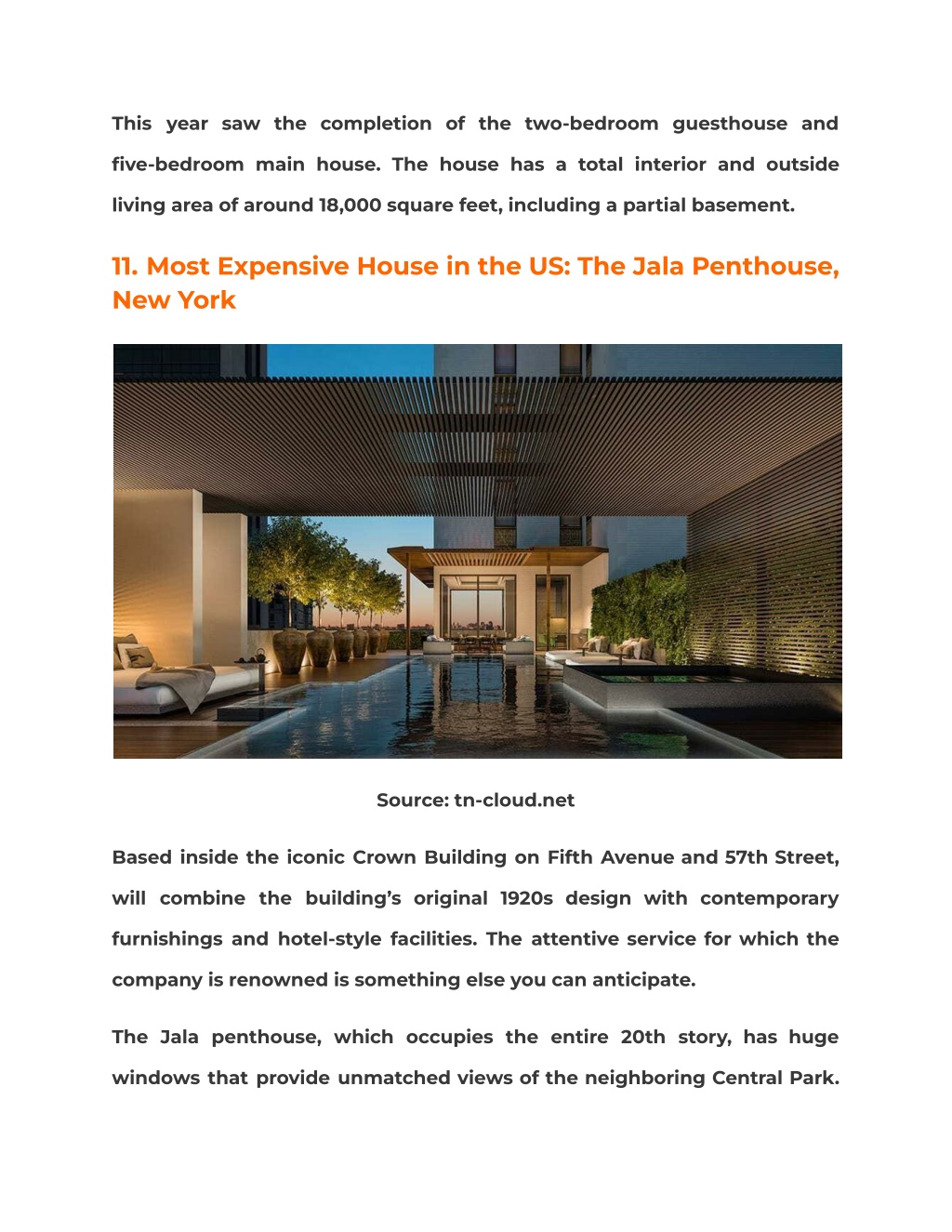 This year saw the completion of the two-bedroom guesthouse and five-bedroom main house. The house has a total interior and outside living area of around 18,000 square feet, including a partial basement.

11. Most Expensive House in the US: The Jala Penthouse, New York

Source: tn-cloud.net

Based inside the iconic Crown Building on Fifth Avenue and 57th Street, will combine the building's original 1920s design with contemporary furnishings and hotel-style facilities. The attentive service for which the company is renowned is something else you can anticipate.

The Jala penthouse, which occupies the entire 20th story, has huge windows that provide unmatched views of the neighboring Central Park.